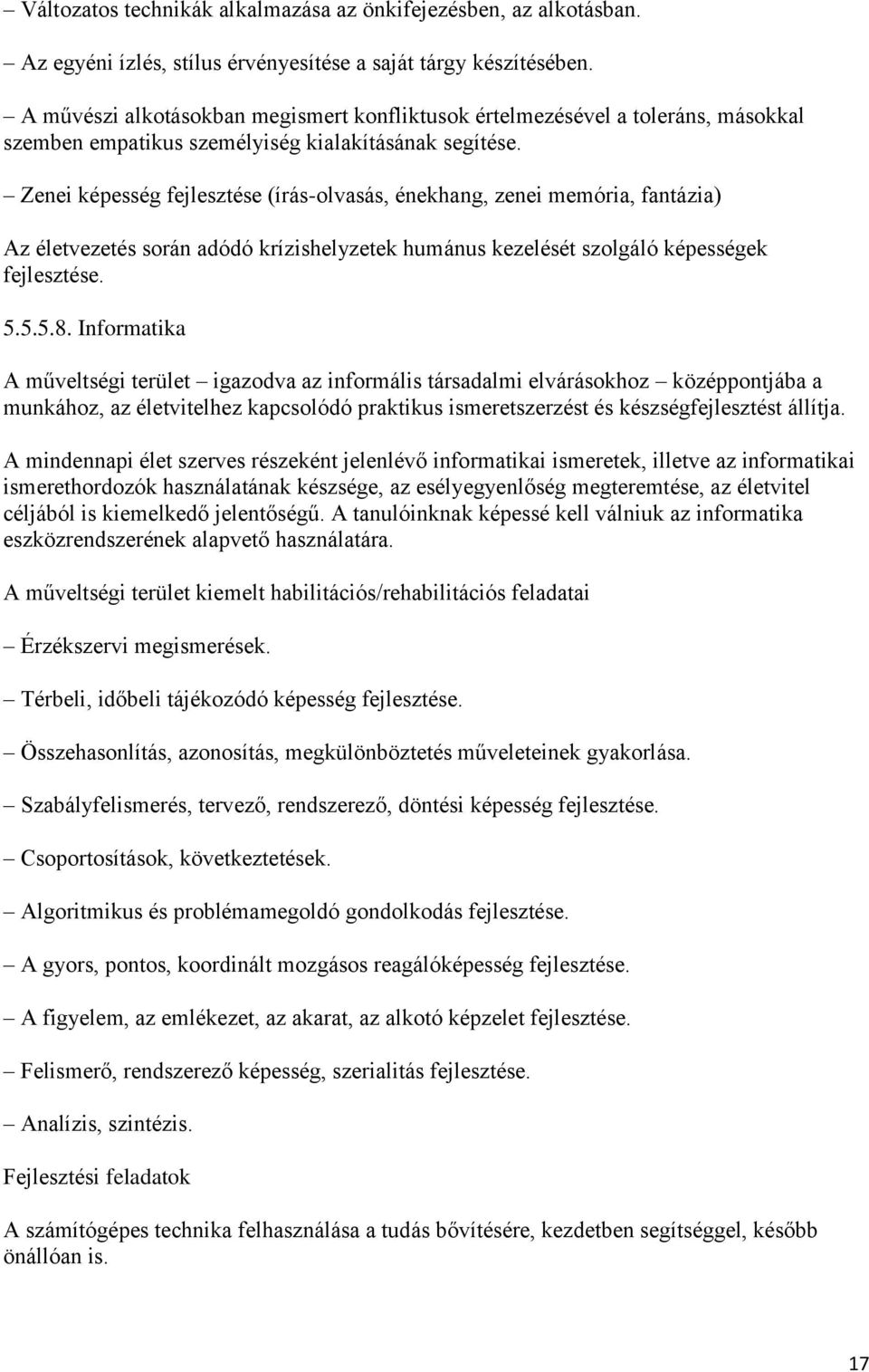 – Változatos technikák alkalmazása az önkifejezésben, az alkotásban.

– Az egyéni ízlés, stílus érvényesítése a saját tárgy készítésében.

– A művészi alkotásokban megismert konfliktusok értelmezésével a toleráns, másokkal szemben empatikus személyiség kialakításának segítése.

– Zenei képesség fejlesztése (írás-olvasás, énekhang, zenei memória, fantázia)

Az életvezetés során adódó krízishelyzetek humánus kezelését szolgáló képességek fejlesztése.

5.5.5.8. Informatika

A műveltségi terület – igazodva az informális társadalmi elvárásokhoz – középpontjába a munkához, az életvitelhez kapcsolódó praktikus ismeretszerzést és készségfejlesztést állítja.

A mindennapi élet szerves részeként jelenlévő informatikai ismeretek, illetve az informatikai ismerethordozók használatának készsége, az esélyegyenlőség megteremtése, az életvitel céljából is kiemelkedő jelentőségű. A tanulóinknak képessé kell válniuk az informatika eszközrendszerének alapvető használatára.

A műveltségi terület kiemelt habilitációs/rehabilitációs feladatai

– Érzékszervi megismerések.

– Térbeli, időbeli tájékozódó képesség fejlesztése.

– Összehasonlítás, azonosítás, megkülönböztetés műveleteinek gyakorlása.

– Szabályfelismerés, tervező, rendszerező, döntési képesség fejlesztése.

– Csoportosítások, következtetések.

– Algoritmikus és problémamegoldó gondolkodás fejlesztése.

– A gyors, pontos, koordinált mozgásos reagálóképesség fejlesztése.

– A figyelem, az emlékezet, az akarat, az alkotó képzelet fejlesztése.

– Felismerő, rendszerező képesség, szerialitás fejlesztése.

– Analízis, szintézis.

Fejlesztési feladatok

A számítógépes technika felhasználása a tudás bővítésére, kezdetben segítséggel, később önállóan is.

17